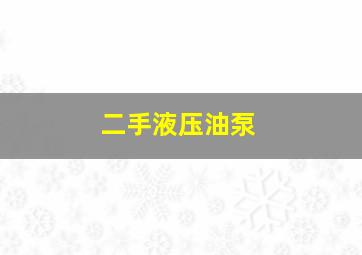 二手液压油泵